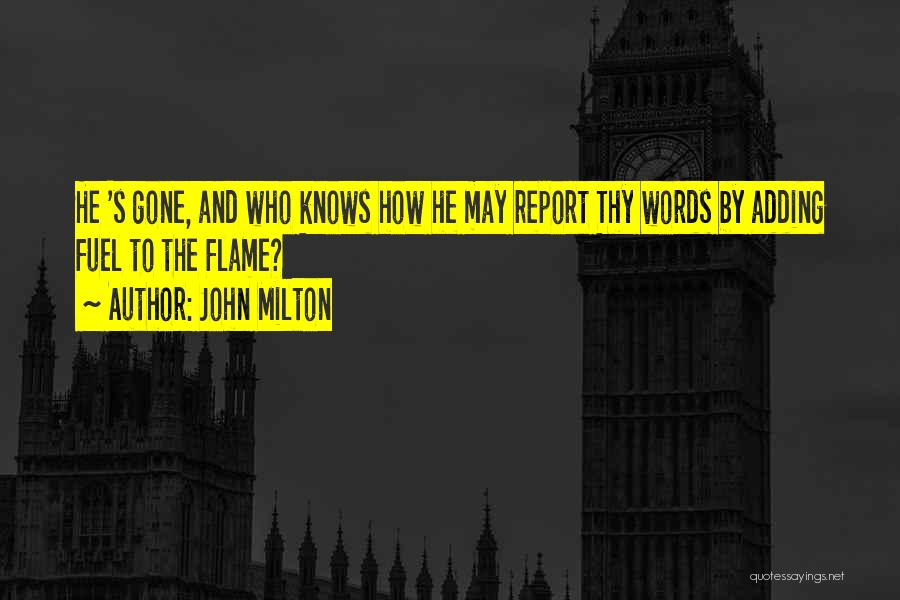 HE 'S GONE, AND WHO KNOWS HOW HE MAY REPORT THY WORDS BY ADDING FUEL TO THE FLAME?

~ AUTHOR: JOHN MILTON

quotessayings.net